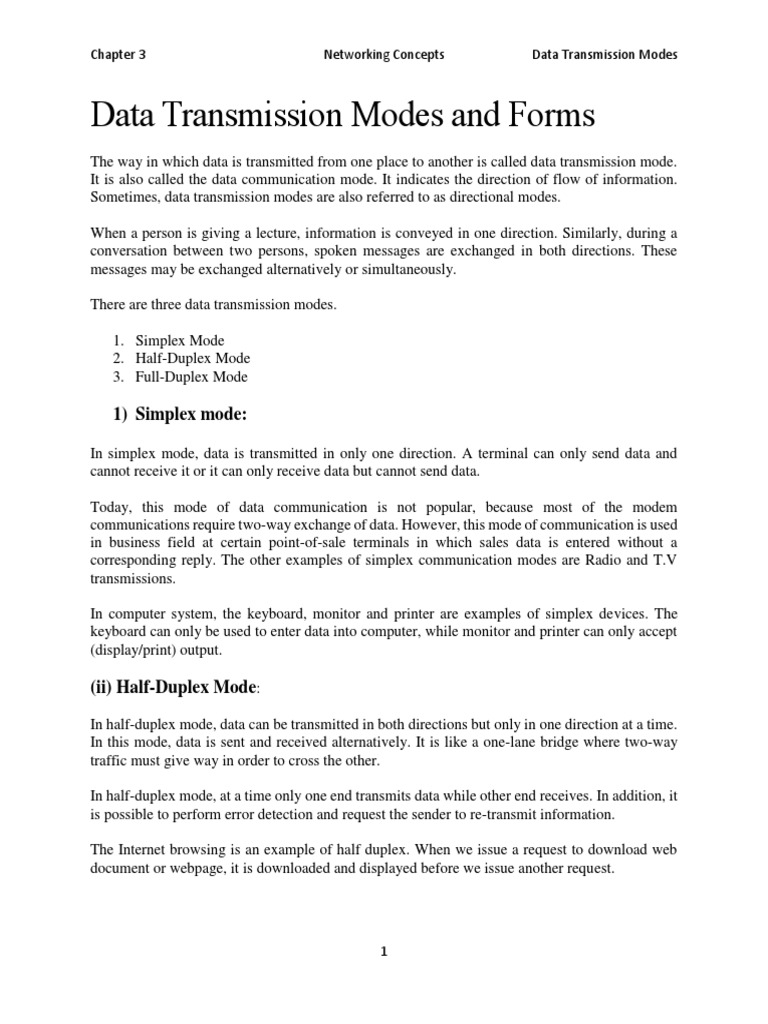 Chapter 3 Networking Concepts Data Transmission Modes

Data Transmission Modes and Forms

The way in which data is transmitted from one place to another is called data transmission mode. It is also called the data communication mode. It indicates the direction of flow of information. Sometimes, data transmission modes are also referred to as directional modes.

When a person is giving a lecture, information is conveyed in one direction. Similarly, during a conversation between two persons, spoken messages are exchanged in both directions. These messages may be exchanged alternatively or simultaneously.

There are three data transmission modes.

1. Simplex Mode
2. Half-Duplex Mode
3. Full-Duplex Mode

1) Simplex mode:

In simplex mode, data is transmitted in only one direction. A terminal can only send data and cannot receive it or it can only receive data but cannot send data.

Today, this mode of data communication is not popular, because most of the modem communications require two-way exchange of data. However, this mode of communication is used in business field at certain point-of-sale terminals in which sales data is entered without a corresponding reply. The other examples of simplex communication modes are Radio and T.V transmissions.

In computer system, the keyboard, monitor and printer are examples of simplex devices. The keyboard can only be used to enter data into computer, while monitor and printer can only accept (display/print) output.

(ii) Half-Duplex Mode:

In half-duplex mode, data can be transmitted in both directions but only in one direction at a time. In this mode, data is sent and received alternatively. It is like a one-lane bridge where two-way traffic must give way in order to cross the other.

In half-duplex mode, at a time only one end transmits data while other end receives. In addition, it is possible to perform error detection and request the sender to re-transmit information.

The Internet browsing is an example of half duplex. When we issue a request to download web document or webpage, it is downloaded and displayed before we issue another request.

1